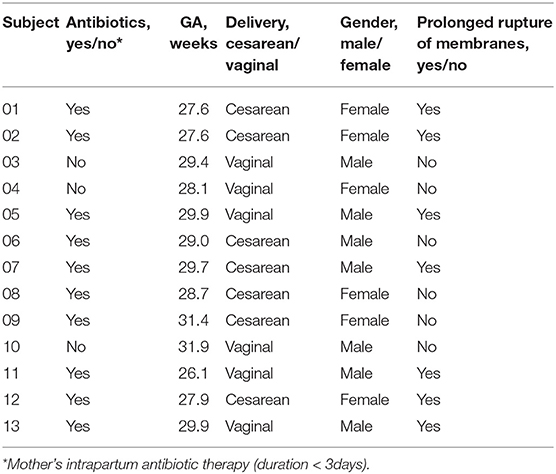 | Subject | Antibiotics, yes/no* | GA, weeks | Delivery, cesarean/ vaginal | Gender, male/ female | Prolonged rupture of membranes, yes/no |
|---|---|---|---|---|---|
| 01 | Yes | 27.6 | Cesarean | Female | Yes |
| 02 | Yes | 27.6 | Cesarean | Female | Yes |
| 03 | No | 29.4 | Vaginal | Male | No |
| 04 | No | 28.1 | Vaginal | Female | No |
| 05 | Yes | 29.9 | Vaginal | Male | Yes |
| 06 | Yes | 29.0 | Cesarean | Male | No |
| 07 | Yes | 29.7 | Cesarean | Male | Yes |
| 08 | Yes | 28.7 | Cesarean | Female | No |
| 09 | Yes | 31.4 | Cesarean | Female | No |
| 10 | No | 31.9 | Vaginal | Male | No |
| 11 | Yes | 26.1 | Vaginal | Male | Yes |
| 12 | Yes | 27.9 | Cesarean | Female | Yes |
| 13 | Yes | 29.9 | Vaginal | Male | Yes |

*Mother's intrapartum antibiotic therapy (duration < 3days).